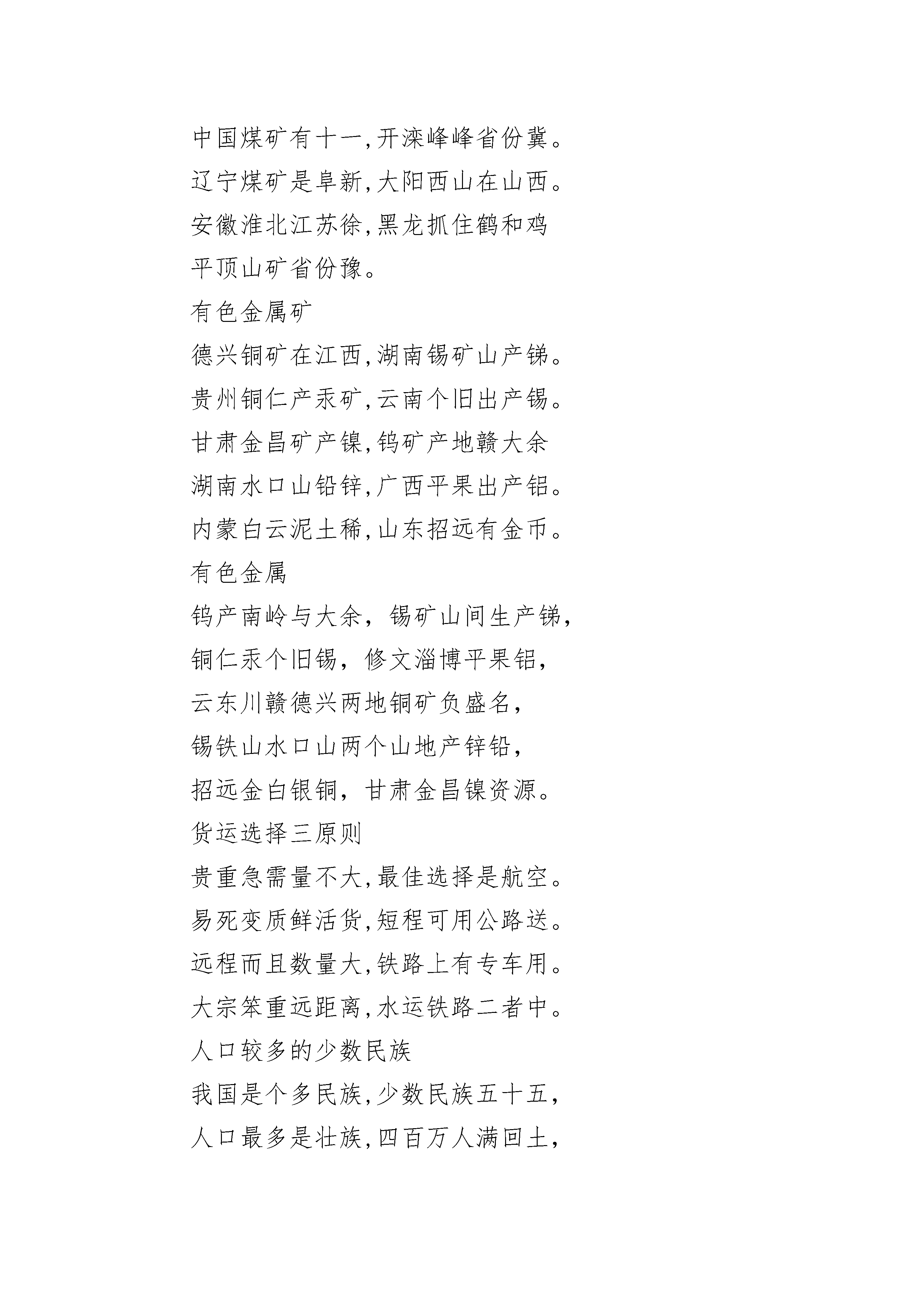 中国煤矿有十一,开滦峰峰省份冀。
辽宁煤矿是阜新,大阳西山在山西。
安徽淮北江苏徐,黑龙抓住鹤和鸡
平顶山矿省份豫。
有色金属矿
德兴铜矿在江西,湖南锡矿山产锑。
贵州铜仁产汞矿,云南个旧出产锡。
甘肃金昌矿产镍,钨矿产地赣大余
湖南水口山铅锌,广西平果出产铝。
内蒙白云泥土稀,山东招远有金币。
有色金属
钨产南岭与大余，锡矿山间生产锑,
铜仁汞个旧锡，修文淄博平果铝,
云东川赣德兴两地铜矿负盛名,
锡铁山水口山两个山地产锌铅,
招远金白银铜，甘肃金昌镍资源。
货运选择三原则
贵重急需量不大,最佳选择是航空。
易死变质鲜活货,短程可用公路送。
远程而且数量大,铁路上有专车用。
大宗笨重远距离,水运铁路二者中。
人口较多的少数民族
我国是个多民族,少数民族五十五,
人口最多是壮族,四百万人满回土,